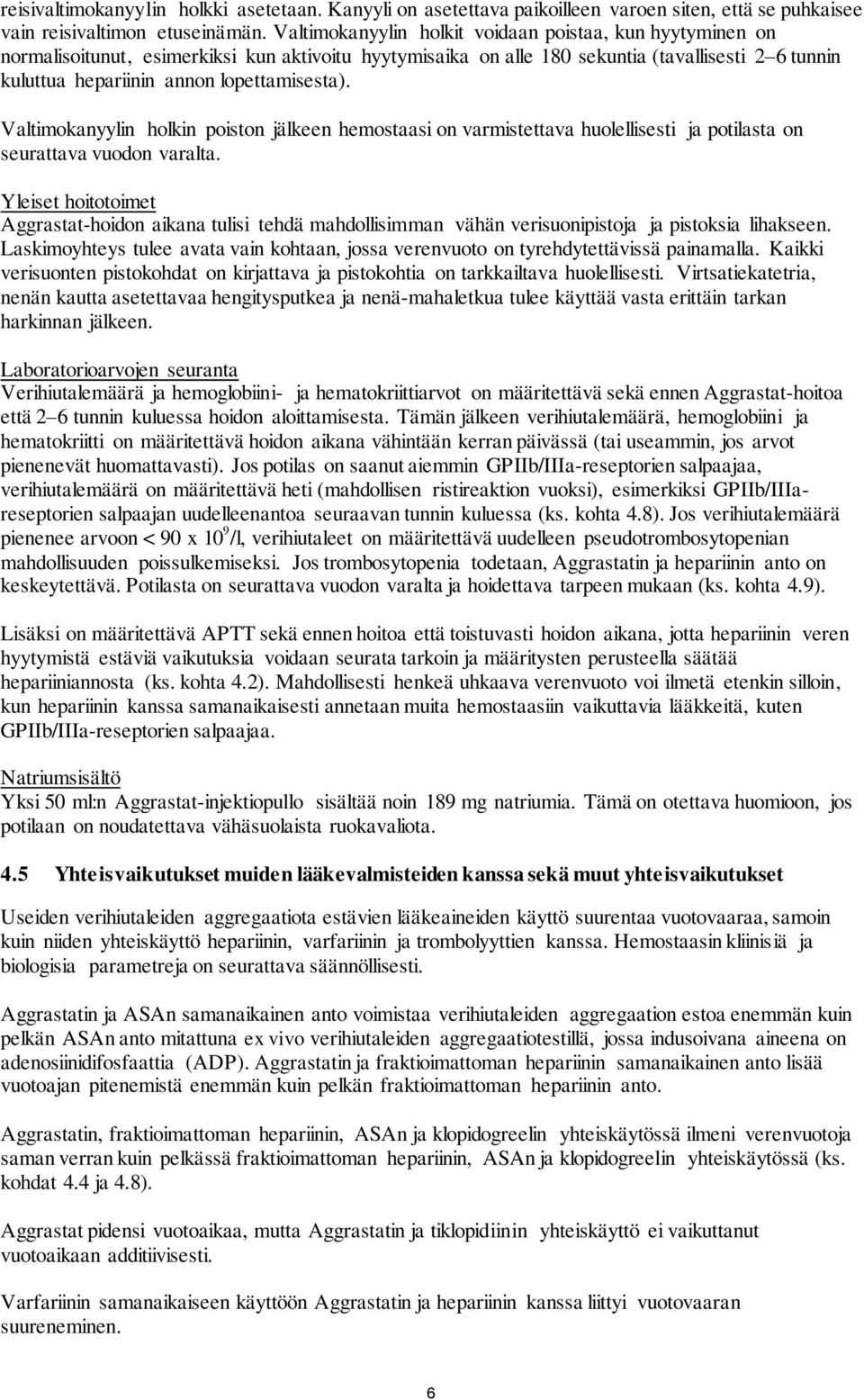 reisivaltimokanyylin holkki asetetaan. Kanyyli on asetettava paikoilleen varoen siten, että se puhkaisee vain reisivaltimon etuseinämän. Valtimokanyylin holkit voidaan poistaa, kun hyytyminen on normalisoitunut, esimerkiksi kun aktivoitu hyytymisaika on alle 180 sekuntia (tavallisesti 2–6 tunnin kuluttua hepariinin annon lopettamisesta).

Valtimokanyylin holkin poiston jälkeen hemostaasi on varmistettava huolellisesti ja potilasta on seurattava vuodon varalta.

Yleiset hoitotoimet
Aggrastat-hoidon aikana tulisi tehdä mahdollisimman vähän verisuonipistoja ja pistoksia lihakseen. Laskimoyhteys tulee avata vain kohtaan, jossa verenvuoto on tyrehdytettävissä painamalla. Kaikki verisuonten pistokohdat on kirjattava ja pistokohtia on tarkkailtava huolellisesti. Virtsatiekatetria, nenän kautta asetettavaa hengitysputkea ja nenä-mahaletkua tulee käyttää vasta erittäin tarkan harkinnan jälkeen.

Laboratorioarvojen seuranta
Verihiutalemäärä ja hemoglobiini- ja hematokriittiarvot on määritettävä sekä ennen Aggrastat-hoitoa että 2–6 tunnin kuluessa hoidon aloittamisesta. Tämän jälkeen verihiutalemäärä, hemoglobiini ja hematokriitti on määritettävä hoidon aikana vähintään kerran päivässä (tai useammin, jos arvot pienenevät huomattavasti). Jos potilas on saanut aiemmin GPIIb/IIIa-reseptorien salpaajaa, verihiutalemäärä on määritettävä heti (mahdollisen ristireaktion vuoksi), esimerkiksi GPIIb/IIIa-reseptorien salpaajan uudelleenantoa seuraavan tunnin kuluessa (ks. kohta 4.8). Jos verihiutalemäärä pienenee arvoon < 90 x $10^9$/l, verihiutaleet on määritettävä uudelleen pseudotrombosytopenian mahdollisuuden poissulkemiseksi. Jos trombosytopenia todetaan, Aggrastatin ja hepariinin anto on keskeytettävä. Potilasta on seurattava vuodon varalta ja hoidettava tarpeen mukaan (ks. kohta 4.9).

Lisäksi on määritettävä APTT sekä ennen hoitoa että toistuvasti hoidon aikana, jotta hepariinin veren hyytymistä estäviä vaikutuksia voidaan seurata tarkoin ja määritysten perusteella säätää hepariiniannosta (ks. kohta 4.2). Mahdollisesti henkeä uhkaava verenvuoto voi ilmetä etenkin silloin, kun hepariinin kanssa samanaikaisesti annetaan muita hemostaasiin vaikuttavia lääkkeitä, kuten GPIIb/IIIa-reseptorien salpaajaa.

Natriumsisältö
Yksi 50 ml:n Aggrastat-injektiopullo sisältää noin 189 mg natriumia. Tämä on otettava huomioon, jos potilaan on noudatettava vähäsuolaista ruokavaliota.

4.5 Yhteisvaikutukset muiden lääkevalmisteiden kanssa sekä muut yhteisvaikutukset

Useiden verihiutaleiden aggregaatiota estävien lääkeaineiden käyttö suurentaa vuotovaaraa, samoin kuin niiden yhteiskäyttö hepariinin, varfariinin ja trombolyyttien kanssa. Hemostaasin kliinisiä ja biologisia parametreja on seurattava säännöllisesti.

Aggrastatin ja ASAn samanaikainen anto voimistaa verihiutaleiden aggregaation estoa enemmän kuin pelkän ASAn anto mitattuna ex vivo verihiutaleiden aggregaatiotestillä, jossa indusoivana aineena on adenosiinidifosfaattia (ADP). Aggrastatin ja fraktioimattoman hepariinin samanaikainen anto lisää vuotoajan pitenemistä enemmän kuin pelkän fraktioimattoman hepariinin anto.

Aggrastatin, fraktioimattoman hepariinin, ASAn ja klopidogreelin yhteiskäytössä ilmeni verenvuotoja saman verran kuin pelkässä fraktioimattoman hepariinin, ASAn ja klopidogreelin yhteiskäytössä (ks. kohdat 4.4 ja 4.8).

Aggrastat pidensi vuotoaikaa, mutta Aggrastatin ja tiklopidiinin yhteiskäyttö ei vaikuttanut vuotoaikaan additiivisesti.

Varfariinin samanaikaiseen käyttöön Aggrastatin ja hepariinin kanssa liittyi vuotovaaran suureneminen.

6